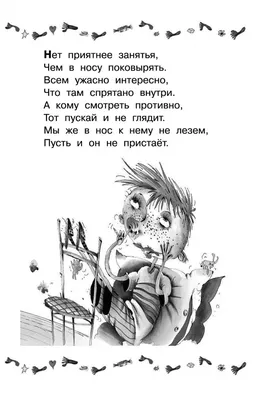 Нет приятнее занятья,
Чем в носу поковырять.
Всем ужасно интересно,
Что там спрятано внутри.
А кому смотреть противно,
Тот пускай и не глядит.
Мы же в нос к нему не лезем,
Пусть и он не пристаёт.